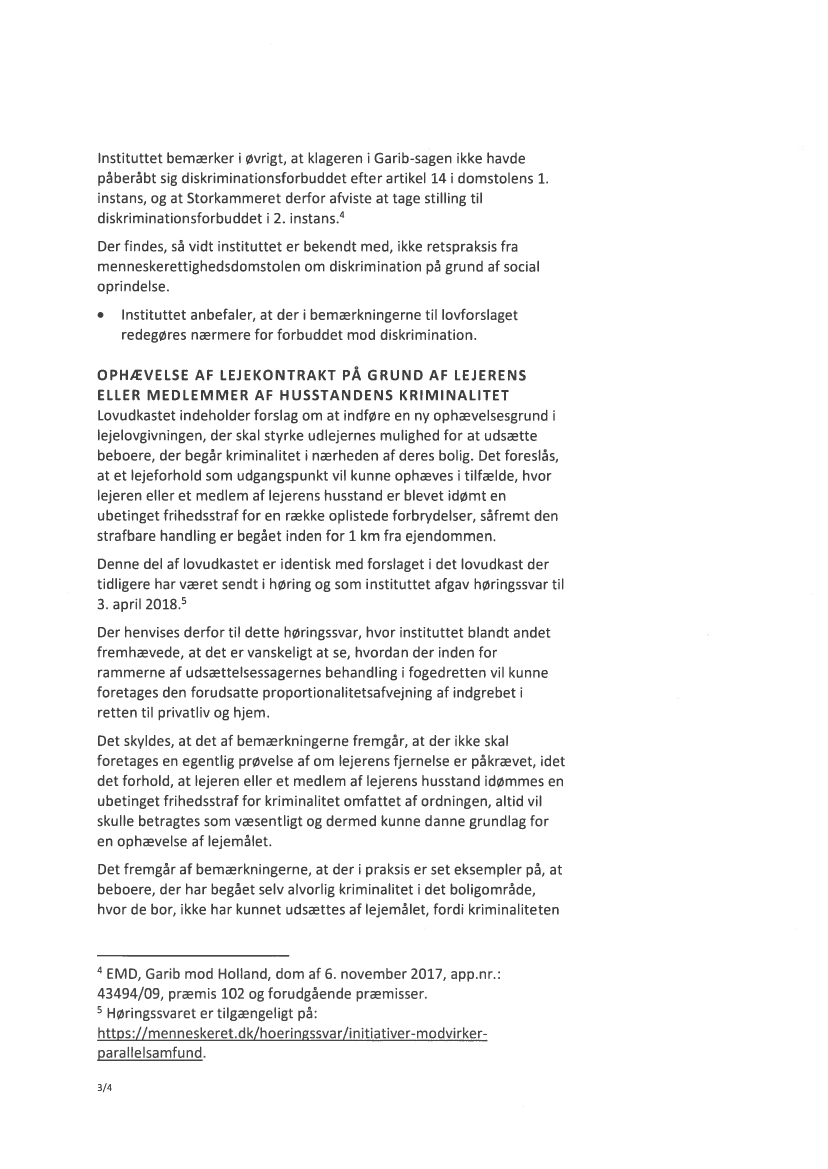 Instituttet bemærker i øvrigt, at klageren i Garib-sagen ikke havde påberåbt sig diskriminationsforbuddet efter artikel 14 i domstolens 1. instans, og at Storkammeret derfor afviste at tage stilling til diskriminationsforbuddet i 2. instans.$^4$

Der findes, så vidt instituttet er bekendt med, ikke retspraksis fra menneskerettighedsdomstolen om diskrimination på grund af social oprindelse.

• Instituttet anbefaler, at der i bemærkningerne til lovforslaget redegøres nærmere for forbuddet mod diskrimination.

OPHÆVELSE AF LEJEKONTRAKT PÅ GRUND AF LEJERENS ELLER MEDLEMMER AF HUSSTANDENS KRIMINALITET
Lovudkastet indeholder forslag om at indføre en ny ophævelsesgrund i lejelovgivningen, der skal styrke udlejernes mulighed for at udsætte beboere, der begår kriminalitet i nærheden af deres bolig. Det foreslås, at et lejeforhold som udgangspunkt vil kunne ophæves i tilfælde, hvor lejeren eller et medlem af lejerens husstand er blevet idømt en ubetinget frihedsstraf for en række oplistede forbrydelser, såfremt den strafbare handling er begået inden for 1 km fra ejendommen.

Denne del af lovudkastet er identisk med forslaget i det lovudkast der tidligere har været sendt i høring og som instituttet afgav høringssvar til 3. april 2018.$^5$

Der henvises derfor til dette høringssvar, hvor instituttet blandt andet fremhævede, at det er vanskeligt at se, hvordan der inden for rammerne af udsættelsessagernes behandling i fogedretten vil kunne foretages den forudsatte proportionalitetsafvejning af indgrebet i retten til privatliv og hjem.

Det skyldes, at det af bemærkningerne fremgår, at der ikke skal foretages en egentlig prøvelse af om lejerens fjernelse er påkrævet, idet det forhold, at lejeren eller et medlem af lejerens husstand idømmes en ubetinget frihedsstraf for kriminalitet omfattet af ordningen, altid vil skulle betragtes som væsentligt og dermed kunne danne grundlag for en ophævelse af lejemålet.

Det fremgår af bemærkningerne, at der i praksis er set eksempler på, at beboere, der har begået selv alvorlig kriminalitet i det boligområde, hvor de bor, ikke har kunnet udsættes af lejemålet, fordi kriminaliteten

$^4$ EMD, Garib mod Holland, dom af 6. november 2017, app.nr.: 43494/09, præmis 102 og forudgående præmisser.
$^5$ Høringssvaret er tilgængeligt på: https://menneskeret.dk/hoeringssvar/initiativer-modvirker-parallelsamfund.

3/4